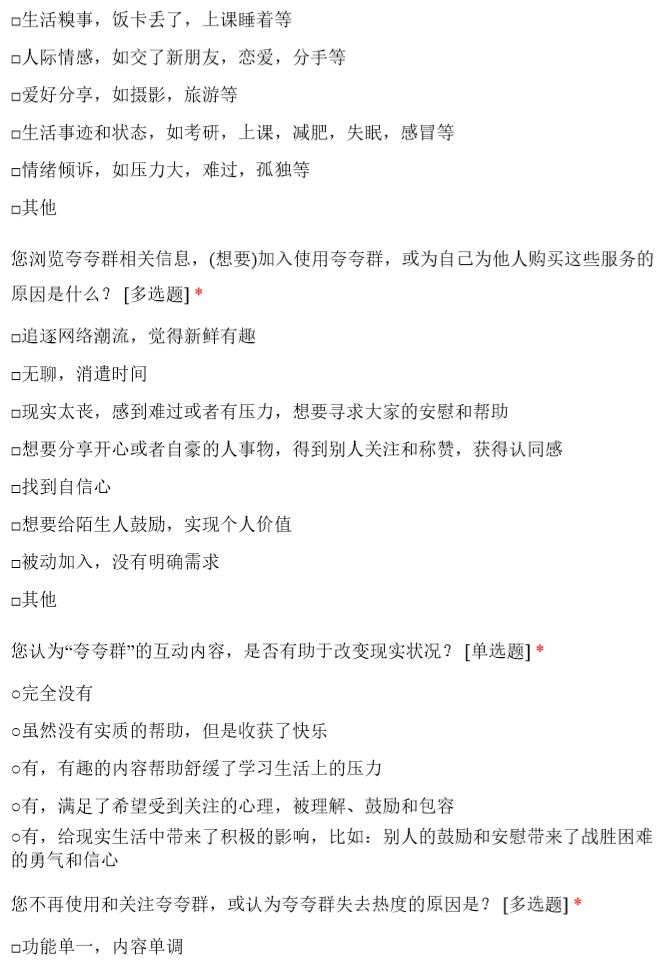 □生活糗事，饭卡丢了，上课睡着等

□人际情感，如交了新朋友，恋爱，分手等

□爱好分享，如摄影，旅游等

□生活事迹和状态，如考研，上课，减肥，失眠，感冒等

□情绪倾诉，如压力大，难过，孤独等

□其他

您浏览夸夸群相关信息，(想要)加入使用夸夸群，或为自己为他人购买这些服务的原因是什么？ [多选题] *

□追逐网络潮流，觉得新鲜有趣

□无聊，消遣时间

□现实太丧，感到难过或者有压力，想要寻求大家的安慰和帮助

□想要分享开心或者自豪的人事物，得到别人关注和称赞，获得认同感

□找到自信心

□想要给陌生人鼓励，实现个人价值

□被动加入，没有明确需求

□其他

您认为“夸夸群”的互动内容，是否有助于改变现实状况？ [单选题] *

○完全没有

○虽然没有实质的帮助，但是收获了快乐

○有，有趣的内容帮助舒缓了学习生活上的压力

○有，满足了希望受到关注的心理，被理解、鼓励和包容

○有，给现实生活中带来了积极的影响，比如：别人的鼓励和安慰带来了战胜困难的勇气和信心

您不再使用和关注夸夸群，或认为夸夸群失去热度的原因是？ [多选题] *

□功能单一，内容单调